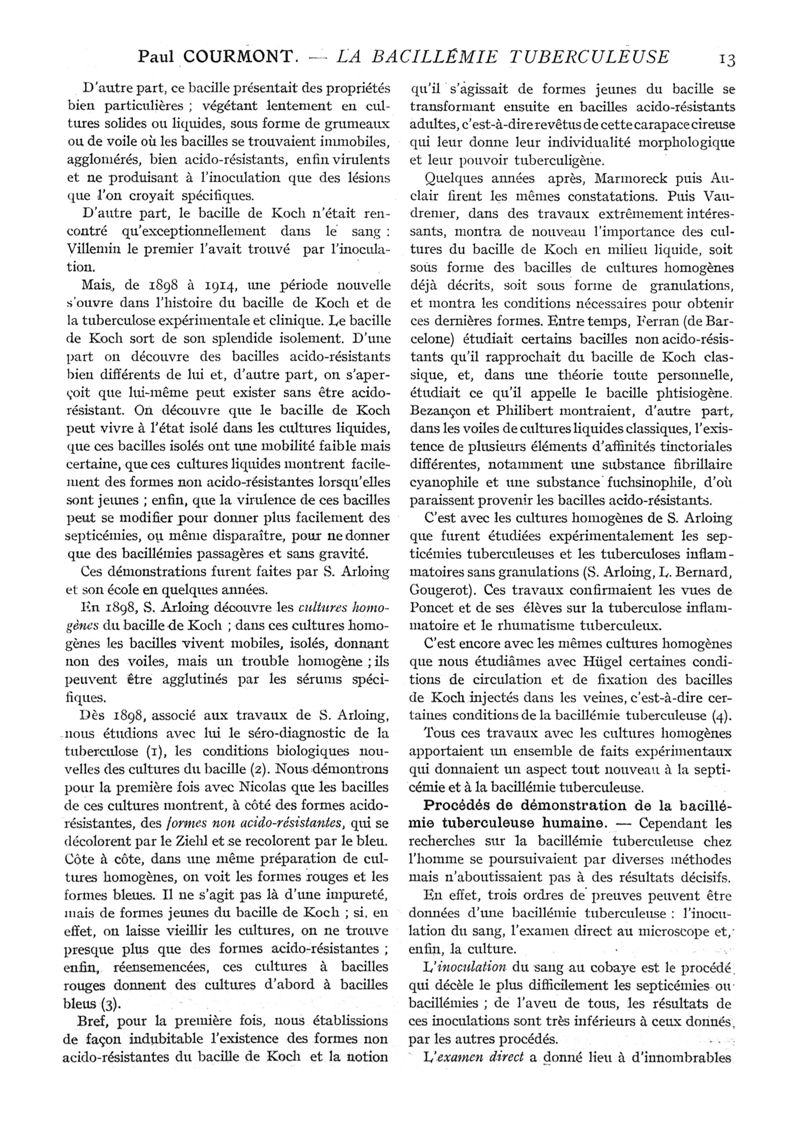 Paul COURMONT. — LA BACILLÉMIE TUBERCULEUSE 13

D'autre part, ce bacille présentait des propriétés bien particulières ; végétant lentement en cultures solides ou liquides, sous forme de grumeaux ou de voile où les bacilles se trouvaient immobiles, agglomérés, bien acido-résistants, enfin virulents et ne produisant à l'inoculation que des lésions que l'on croyait spécifiques.

D'autre part, le bacille de Koch n'était rencontré qu'exceptionnellement dans le sang : Villemin le premier l'avait trouvé par l'inoculation.

Mais, de 1898 à 1914, une période nouvelle s'ouvre dans l'histoire du bacille de Koch et de la tuberculose expérimentale et clinique. Le bacille de Koch sort de son splendide isolement. D'une part on découvre des bacilles acido-résistants bien différents de lui et, d'autre part, on s'aperçoit que lui-même peut exister sans être acido-résistant. On découvre que le bacille de Koch peut vivre à l'état isolé dans les cultures liquides, que ces bacilles isolés ont une mobilité faible mais certaine, que ces cultures liquides montrent facilement des formes non acido-résistantes lorsqu'elles sont jeunes ; enfin, que la virulence de ces bacilles peut se modifier pour donner plus facilement des septicémies, ou même disparaître, pour ne donner que des bacillémies passagères et sans gravité.

Ces démonstrations furent faites par S. Arloing et son école en quelques années.

En 1898, S. Arloing découvre les *cultures homogènes* du bacille de Koch ; dans ces cultures homogènes les bacilles vivent mobiles, isolés, donnant non des voiles, mais un trouble homogène ; ils peuvent être agglutinés par les sérums spécifiques.

Dès 1898, associé aux travaux de S. Arloing, nous étudions avec lui le séro-diagnostic de la tuberculose (1), les conditions biologiques nouvelles des cultures du bacille (2). Nous démontrons pour la première fois avec Nicolas que les bacilles de ces cultures montrent, à côté des formes acido-résistantes, des *formes non acido-résistantes*, qui se décolorent par le Ziehl et se recolorent par le bleu. Côte à côte, dans une même préparation de cultures homogènes, on voit les formes rouges et les formes bleues. Il ne s'agit pas là d'une impureté, mais de formes jeunes du bacille de Koch ; si, en effet, on laisse vieillir les cultures, on ne trouve presque plus que des formes acido-résistantes ; enfin, réensemencées, ces cultures à bacilles rouges donnent des cultures d'abord à bacilles bleus (3).

Bref, pour la première fois, nous établissions de façon indubitable l'existence des formes non acido-résistantes du bacille de Koch et la notion qu'il s'agissait de formes jeunes du bacille se transformant ensuite en bacilles acido-résistants adultes, c'est-à-dire revêtus de cette carapace cireuse qui leur donne leur individualité morphologique et leur pouvoir tuberculigène.

Quelques années après, Marmoreck puis Auclair firent les mêmes constatations. Puis Vaudremer, dans des travaux extrêmement intéressants, montra de nouveau l'importance des cultures du bacille de Koch en milieu liquide, soit sous forme des bacilles de cultures homogènes déjà décrits, soit sous forme de granulations, et montra les conditions nécessaires pour obtenir ces dernières formes. Entre temps, Ferran (de Barcelone) étudiait certains bacilles non acido-résistants qu'il rapprochait du bacille de Koch classique, et, dans une théorie toute personnelle, étudiait ce qu'il appelle le bacille phtisiogène. Bezançon et Philibert montraient, d'autre part, dans les voiles de cultures liquides classiques, l'existence de plusieurs éléments d'affinités tinctoriales différentes, notamment une substance fibrillaire cyanophile et une substance fuchsinophile, d'où paraissent provenir les bacilles acido-résistants.

C'est avec les cultures homogènes de S. Arloing que furent étudiées expérimentalement les septicémies tuberculeuses et les tuberculoses inflammatoires sans granulations (S. Arloing, L. Bernard, Gougerot). Ces travaux confirmaient les vues de Poncet et de ses élèves sur la tuberculose inflammatoire et le rhumatisme tuberculeux.

C'est encore avec les mêmes cultures homogènes que nous étudiâmes avec Hügel certaines conditions de circulation et de fixation des bacilles de Koch injectés dans les veines, c'est-à-dire certaines conditions de la bacillémie tuberculeuse (4).

Tous ces travaux avec les cultures homogènes apportaient un ensemble de faits expérimentaux qui donnaient un aspect tout nouveau à la septicémie et à la bacillémie tuberculeuse.

**Procédés de démonstration de la bacillémie tuberculeuse humaine.** — Cependant les recherches sur la bacillémie tuberculeuse chez l'homme se poursuivaient par diverses méthodes mais n'aboutissaient pas à des résultats décisifs.

En effet, trois ordres de preuves peuvent être données d'une bacillémie tuberculeuse : l'inoculation du sang, l'examen direct au microscope et, enfin, la culture.

L'*inoculation* du sang au cobaye est le procédé qui décèle le plus difficilement les septicémies ou bacillémies ; de l'aveu de tous, les résultats de ces inoculations sont très inférieurs à ceux donnés par les autres procédés.

L'*examen direct* a donné lieu à d'innombrables